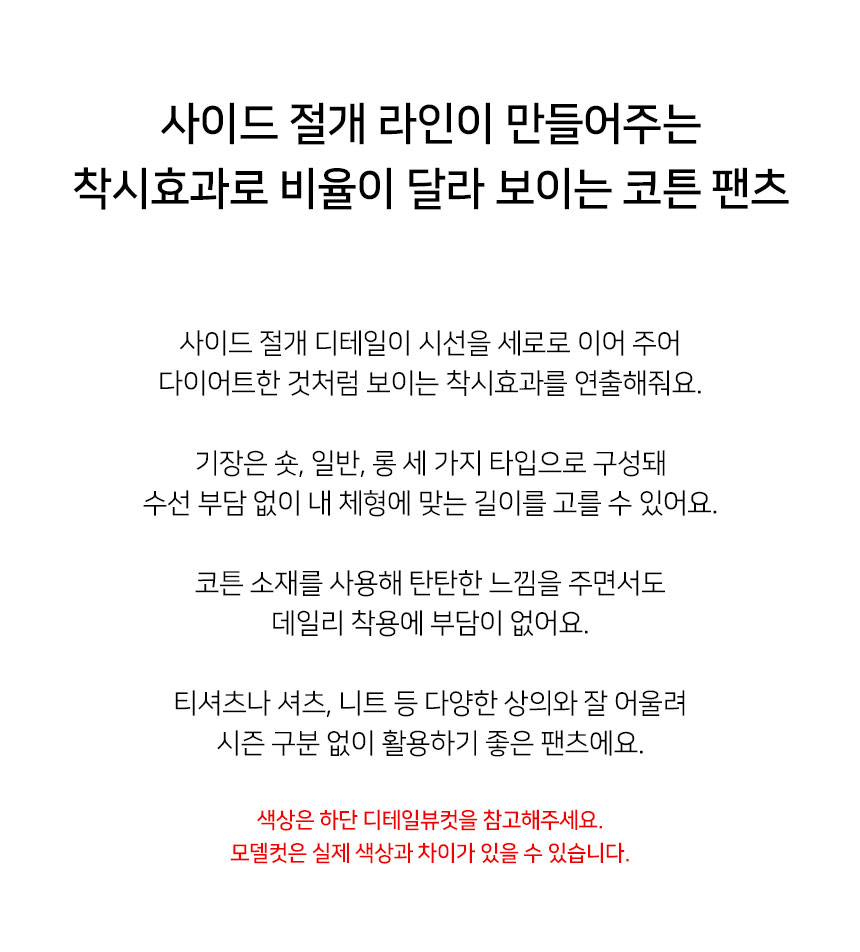 사이드 절개 라인이 만들어주는
착시효과로 비율이 달라 보이는 코튼 팬츠

사이드 절개 디테일이 시선을 세로로 이어 주어
다이어트한 것처럼 보이는 착시효과를 연출해줘요.

기장은 숏, 일반, 롱 세 가지 타입으로 구성돼
수선 부담 없이 내 체형에 맞는 길이를 고를 수 있어요.

코튼 소재를 사용해 탄탄한 느낌을 주면서도
데일리 착용에 부담이 없어요.

티셔츠나 셔츠, 니트 등 다양한 상의와 잘 어울려
시즌 구분 없이 활용하기 좋은 팬츠에요.

색상은 하단 디테일뷰컷을 참고해주세요.
모델컷은 실제 색상과 차이가 있을 수 있습니다.